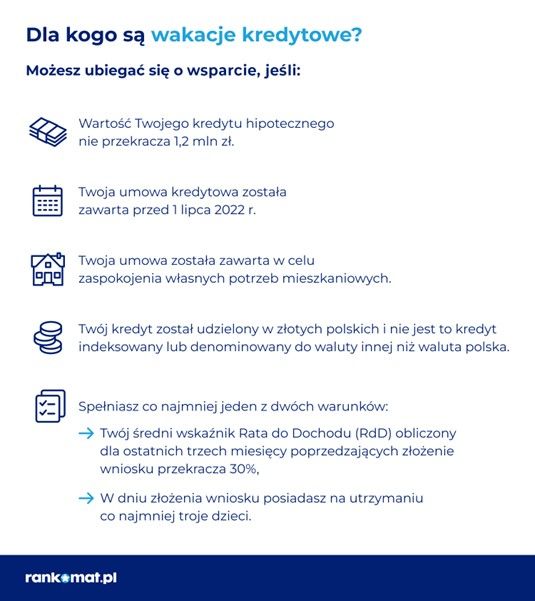 Dla kogo są wakacje kredytowe?

Możesz ubiegać się o wsparcie, jeśli:

Wartość Twojego kredytu hipotecznego nie przekracza 1,2 mln zł.

Twoja umowa kredytowa została zawarta przed 1 lipca 2022 r.

Twoja umowa została zawarta w celu zaspokojenia własnych potrzeb mieszkaniowych.

Twój kredyt został udzielony w złotych polskich i nie jest to kredyt indeksowany lub denominowany do waluty innej niż waluta polska.

Spełniasz co najmniej jeden z dwóch warunków:

→ Twój średni wskaźnik Rata do Dochodu (RdD) obliczony dla ostatnich trzech miesięcy poprzedzających złożenie wniosku przekracza 30%,

→ W dniu złożenia wniosku posiadasz na utrzymaniu co najmniej troje dzieci.

rankomat.pl